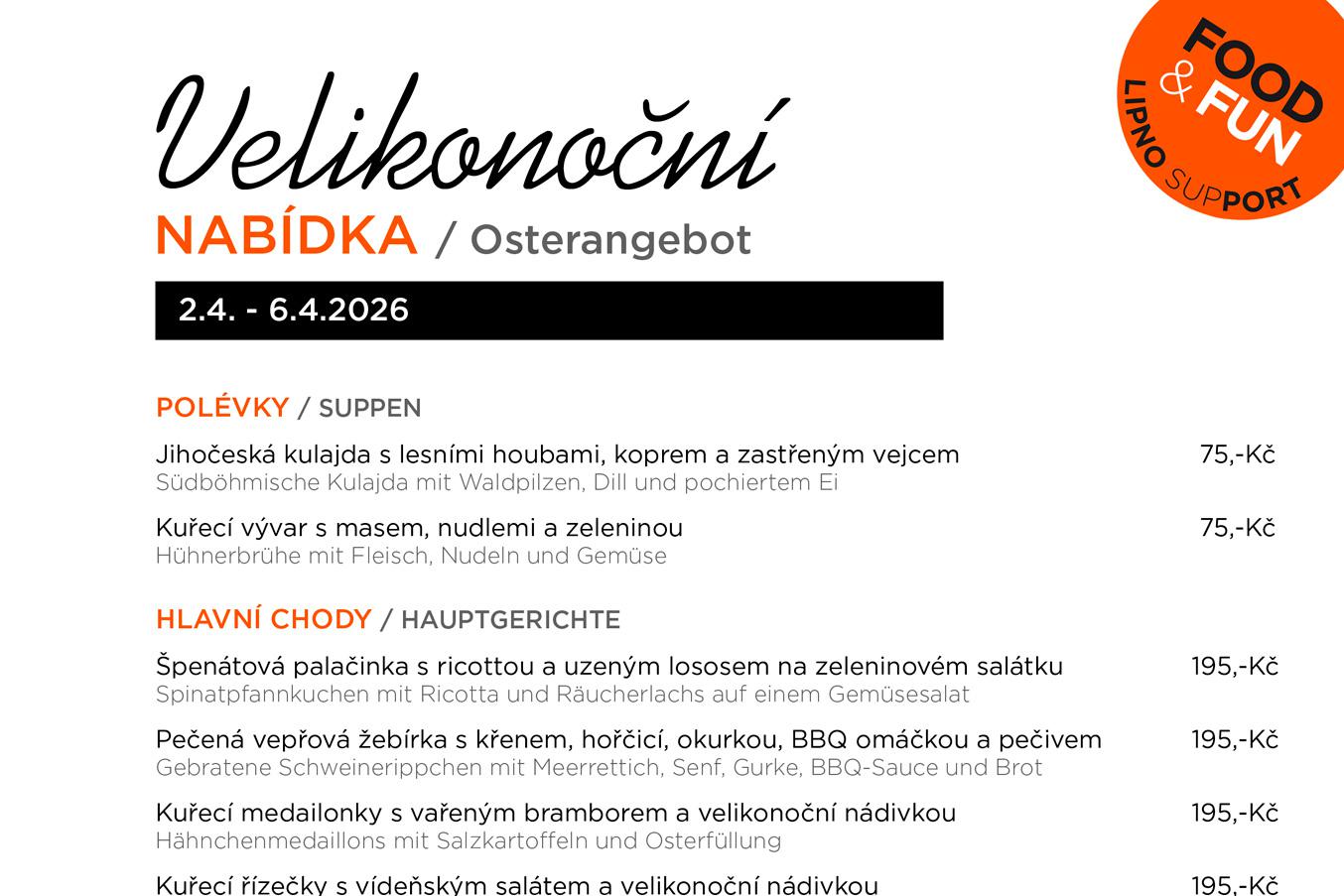 FOOD & FUN
LIPNO SUPPORT

Velikonoční
NABÍDKA / Osterangebot

2.4. - 6.4.2026

POLÉVKY / SUPPEN

Jihočeská kulajda s lesními houbami, koprem a zastřeným vejcem 75,-Kč
Südböhmische Kulajda mit Waldpilzen, Dill und pochiertem Ei

Kuřecí vývar s masem, nudlemi a zeleninou 75,-Kč
Hühnerbrühe mit Fleisch, Nudeln und Gemüse

HLAVNÍ CHODY / HAUPTGERICHTE

Špenátová palačinka s ricottou a uzeným lososem na zeleninovém salátku 195,-Kč
Spinatpfannkuchen mit Ricotta und Räucherlachs auf einem Gemüsesalat

Pečená vepřová žebírka s křenem, hořčicí, okurkou, BBQ omáčkou a pečivem 195,-Kč
Gebratene Schweinerippchen mit Meerrettich, Senf, Gurke, BBQ-Sauce und Brot

Kuřecí medailonky s vařeným bramborem a velikonoční nádivkou 195,-Kč
Hähnchenmedaillons mit Salzkartoffeln und Osterfüllung

Kuřecí řízečky s vídeňským salátem a velikonoční nádivkou 195,-Kč